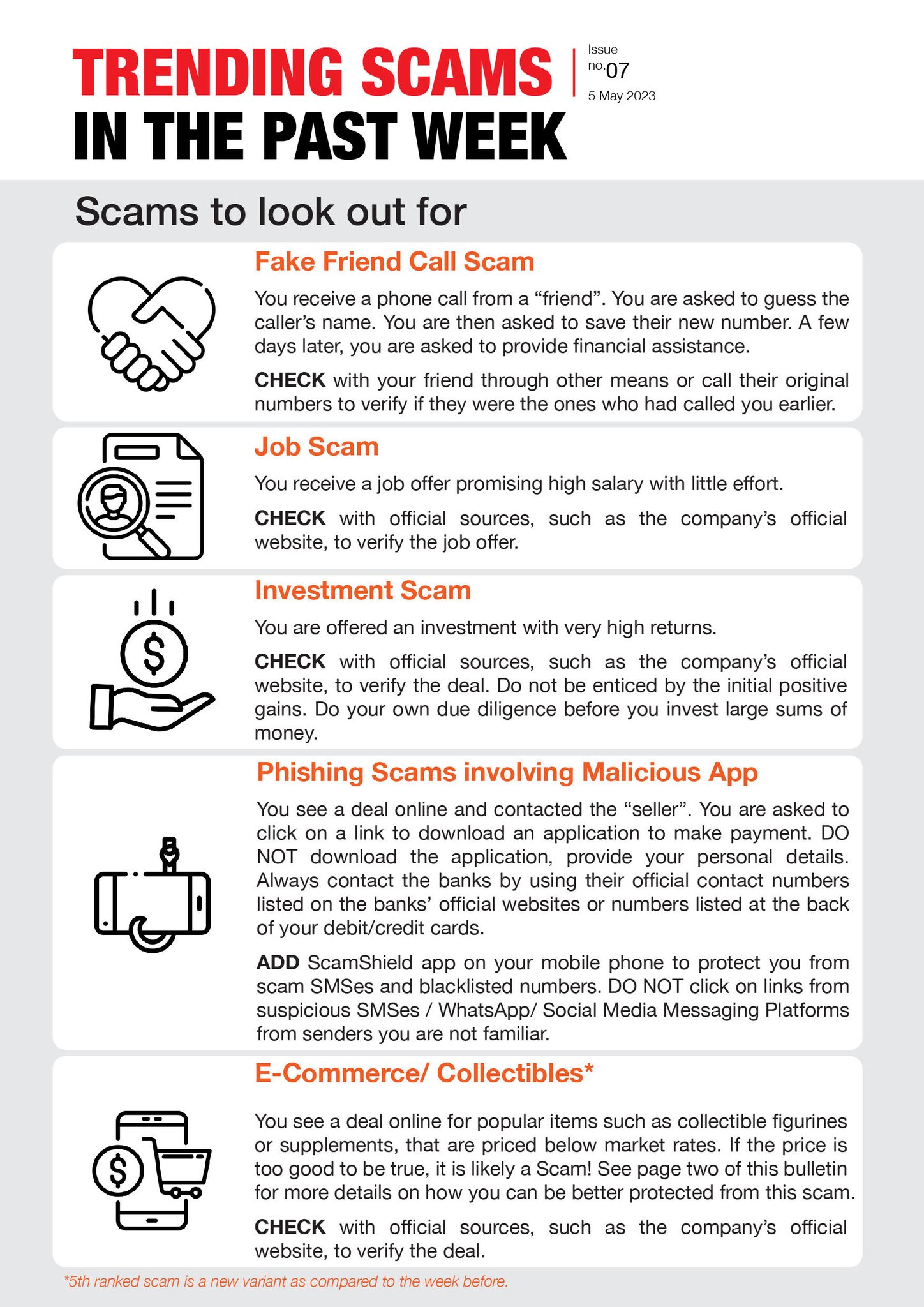 TRENDING SCAMS IN THE PAST WEEK

Issue no. 07
5 May 2023

Scams to look out for

Fake Friend Call Scam

You receive a phone call from a “friend”. You are asked to guess the caller’s name. You are then asked to save their new number. A few days later, you are asked to provide financial assistance.

CHECK with your friend through other means or call their original numbers to verify if they were the ones who had called you earlier.

Job Scam

You receive a job offer promising high salary with little effort.

CHECK with official sources, such as the company’s official website, to verify the job offer.

Investment Scam

You are offered an investment with very high returns.

CHECK with official sources, such as the company’s official website, to verify the deal. Do not be enticed by the initial positive gains. Do your own due diligence before you invest large sums of money.

Phishing Scams involving Malicious App

You see a deal online and contacted the “seller”. You are asked to click on a link to download an application to make payment. DO NOT download the application, provide your personal details. Always contact the banks by using their official contact numbers listed on the banks’ official websites or numbers listed at the back of your debit/credit cards.

ADD ScamShield app on your mobile phone to protect you from scam SMSes and blacklisted numbers. DO NOT click on links from suspicious SMSes / WhatsApp/ Social Media Messaging Platforms from senders you are not familiar.

E-Commerce/ Collectibles*

You see a deal online for popular items such as collectible figurines or supplements, that are priced below market rates. If the price is too good to be true, it is likely a Scam! See page two of this bulletin for more details on how you can be better protected from this scam.

CHECK with official sources, such as the company’s official website, to verify the deal.

*5th ranked scam is a new variant as compared to the week before.